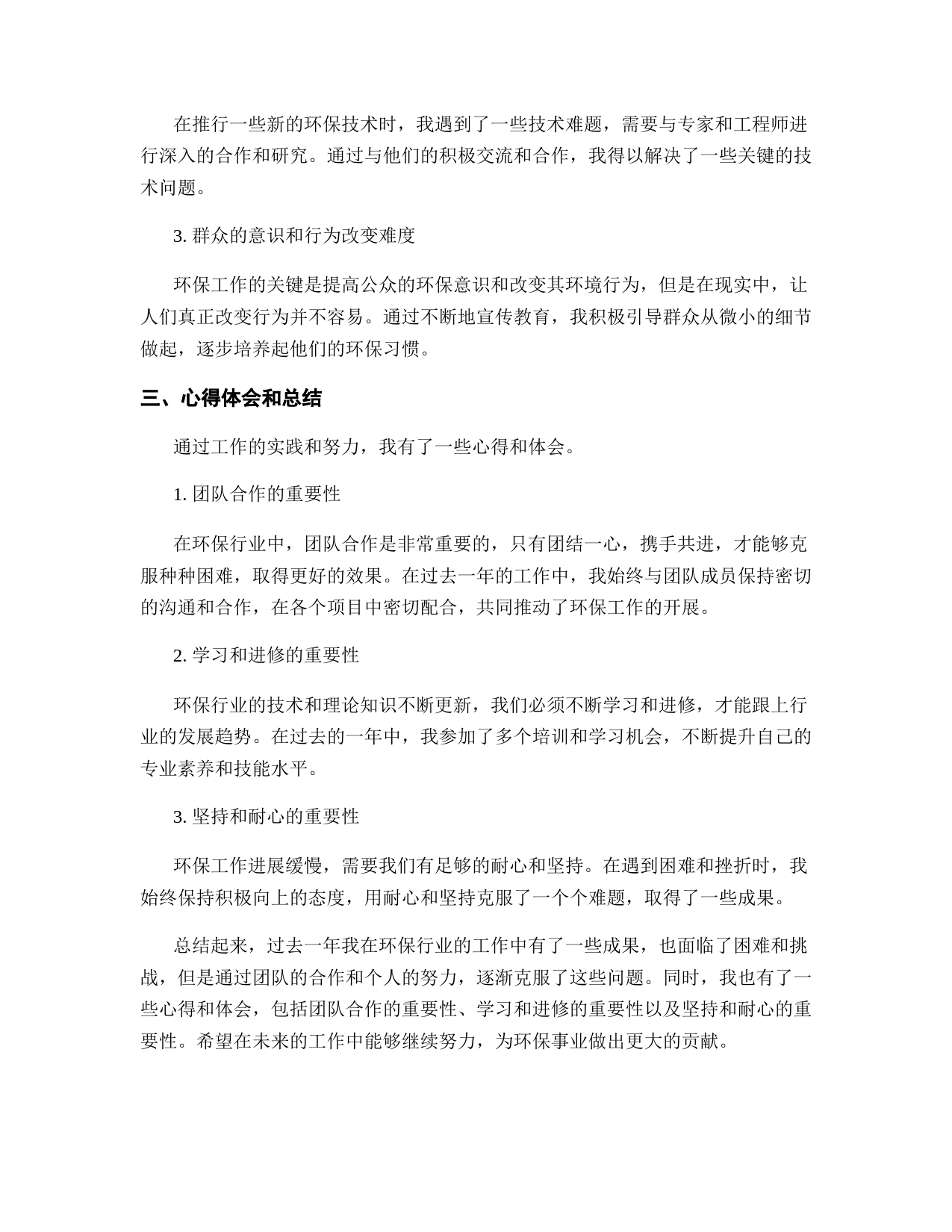 在推行一些新的环保技术时，我遇到了一些技术难题，需要与专家和工程师进行深入的合作和研究。通过与他们的积极交流和合作，我得以解决了一些关键的技术问题。

3. 群众的意识和行为改变难度

环保工作的关键是提高公众的环保意识和改变其环境行为，但是在现实中，让人们真正改变行为并不容易。通过不断地宣传教育，我积极引导群众从微小的细节做起，逐步培养起他们的环保习惯。

三、心得体会和总结

通过工作的实践和努力，我有了一些心得和体会。

1. 团队合作的重要性

在环保行业中，团队合作是非常重要的，只有团结一心，携手共进，才能够克服种种困难，取得更好的效果。在过去一年的工作中，我始终与团队成员保持密切的沟通和合作，在各个项目中密切配合，共同推动了环保工作的开展。

2. 学习和进修的重要性

环保行业的技术和理论知识不断更新，我们必须不断学习和进修，才能跟上行业的发展趋势。在过去的一年中，我参加了多个培训和学习机会，不断提升自己的专业素养和技能水平。

3. 坚持和耐心的重要性

环保工作进展缓慢，需要我们有足够的耐心和坚持。在遇到困难和挫折时，我始终保持积极向上的态度，用耐心和坚持克服了一个个难题，取得了一些成果。

总结起来，过去一年我在环保行业的工作中有了一些成果，也面临了困难和挑战，但是通过团队的合作和个人的努力，逐渐克服了这些问题。同时，我也有了一些心得和体会，包括团队合作的重要性、学习和进修的重要性以及坚持和耐心的重要性。希望在未来的工作中能够继续努力，为环保事业做出更大的贡献。